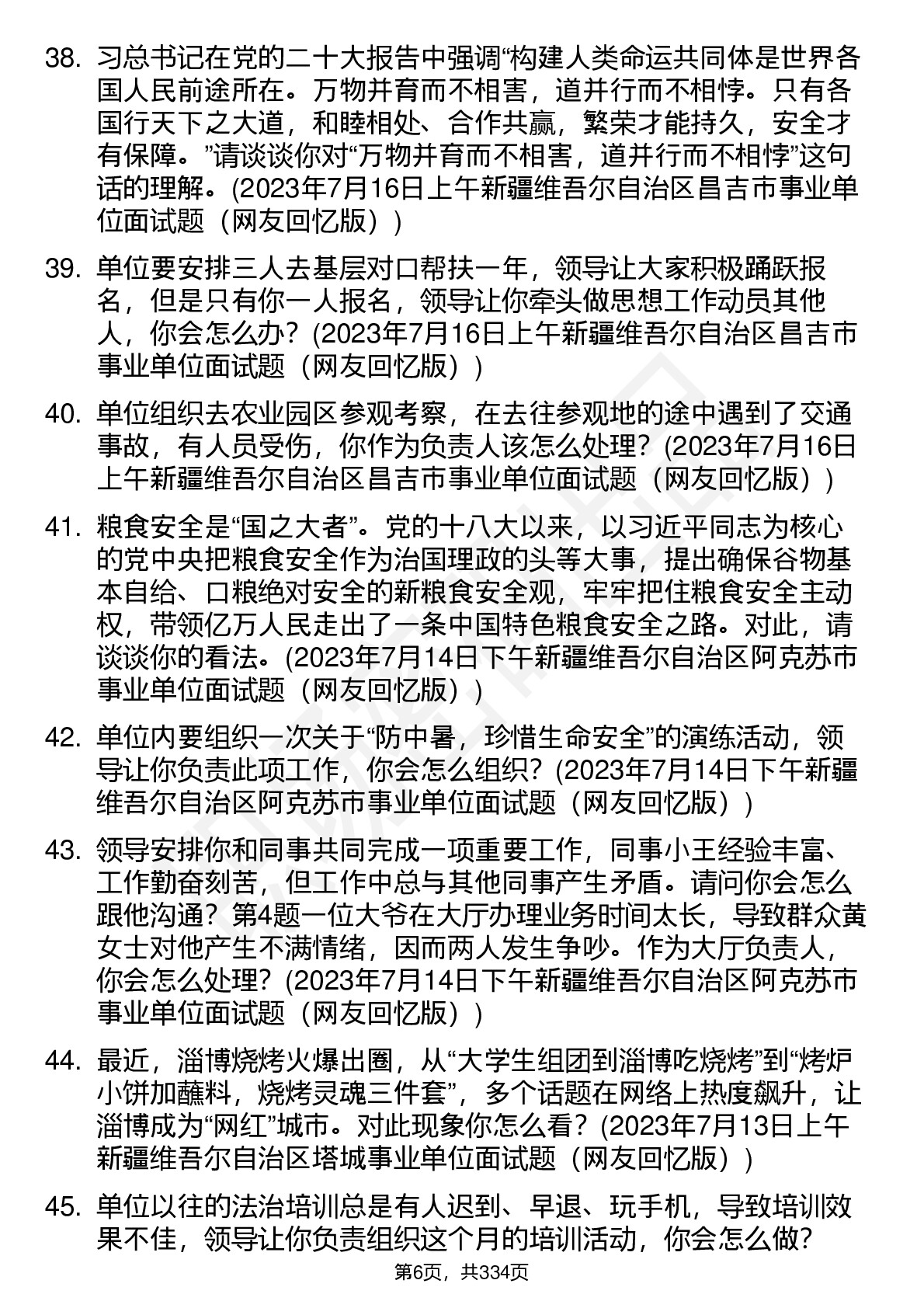 38. 习总书记在党的二十大报告中强调“构建人类命运共同体是世界各国人民前途所在。万物并育而不相害，道并行而不相悖。只有各国行天下之大道，和睦相处、合作共赢，繁荣才能持久，安全才有保障。”请谈谈你对“万物并育而不相害，道并行而不相悖”这句话的理解。(2023年7月16日上午新疆维吾尔自治区昌吉市事业单位面试题（网友回忆版）)

39. 单位要安排三人去基层对口帮扶一年，领导让大家积极踊跃报名，但是只有你一人报名，领导让你牵头做思想工作动员其他人，你会怎么办？(2023年7月16日上午新疆维吾尔自治区昌吉市事业单位面试题（网友回忆版）)

40. 单位组织去农业园区参观考察，在去往参观地的途中遇到了交通事故，有人员受伤，你作为负责人该怎么处理？(2023年7月16日上午新疆维吾尔自治区昌吉市事业单位面试题（网友回忆版）)

41. 粮食安全是“国之大者”。党的十八大以来，以习近平同志为核心的党中央把粮食安全作为治国理政的头等大事，提出确保谷物基本自给、口粮绝对安全的新粮食安全观，牢牢把住粮食安全主动权，带领亿万人民走出了一条中国特色粮食安全之路。对此，请谈谈你的看法。(2023年7月14日下午新疆维吾尔自治区阿克苏市事业单位面试题（网友回忆版）)

42. 单位内要组织一次关于“防中暑，珍惜生命安全”的演练活动，领导让你负责此项工作，你会怎么组织？(2023年7月14日下午新疆维吾尔自治区阿克苏市事业单位面试题（网友回忆版）)

43. 领导安排你和同事共同完成一项重要工作，同事小王经验丰富、工作勤奋刻苦，但工作中总与其他同事产生矛盾。请问你会怎么跟他沟通？第4题一位大爷在大厅办理业务时间太长，导致群众黄女士对他产生不满情绪，因而两人发生争吵。作为大厅负责人，你会怎么处理？(2023年7月14日下午新疆维吾尔自治区阿克苏市事业单位面试题（网友回忆版）)

44. 最近，淄博烧烤火爆出圈，从“大学生组团到淄博吃烧烤”到“烤炉小饼加蘸料，烧烤灵魂三件套”，多个话题在网络上热度飙升，让淄博成为“网红”城市。对此现象你怎么看？(2023年7月13日上午新疆维吾尔自治区塔城事业单位面试题（网友回忆版）)

45. 单位以往的法治培训总是有人迟到、早退、玩手机，导致培训效果不佳，领导让你负责组织这个月的培训活动，你会怎么做？

第6页，共334页